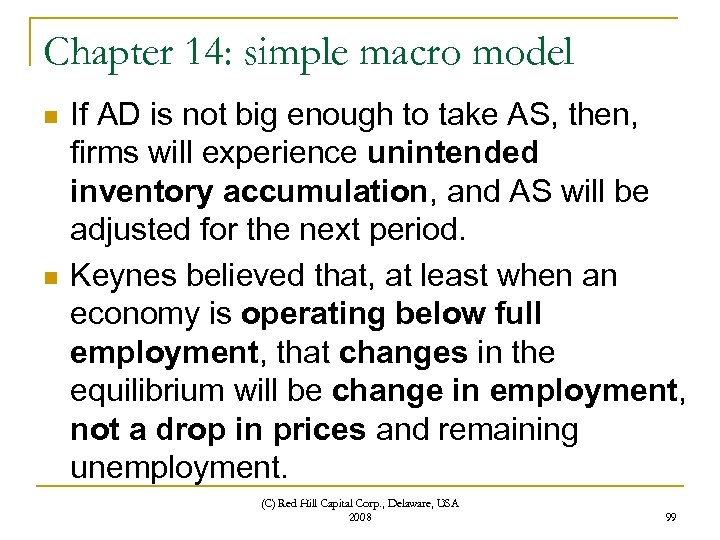 Chapter 14: simple macro model

• If AD is not big enough to take AS, then, firms will experience unintended inventory accumulation, and AS will be adjusted for the next period.
• Keynes believed that, at least when an economy is operating below full employment, that changes in the equilibrium will be change in employment, not a drop in prices and remaining unemployment.

(C) Red Hill Capital Corp., Delaware, USA
2008

99